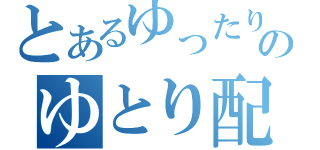 とあるゆったりの
ゆとり配